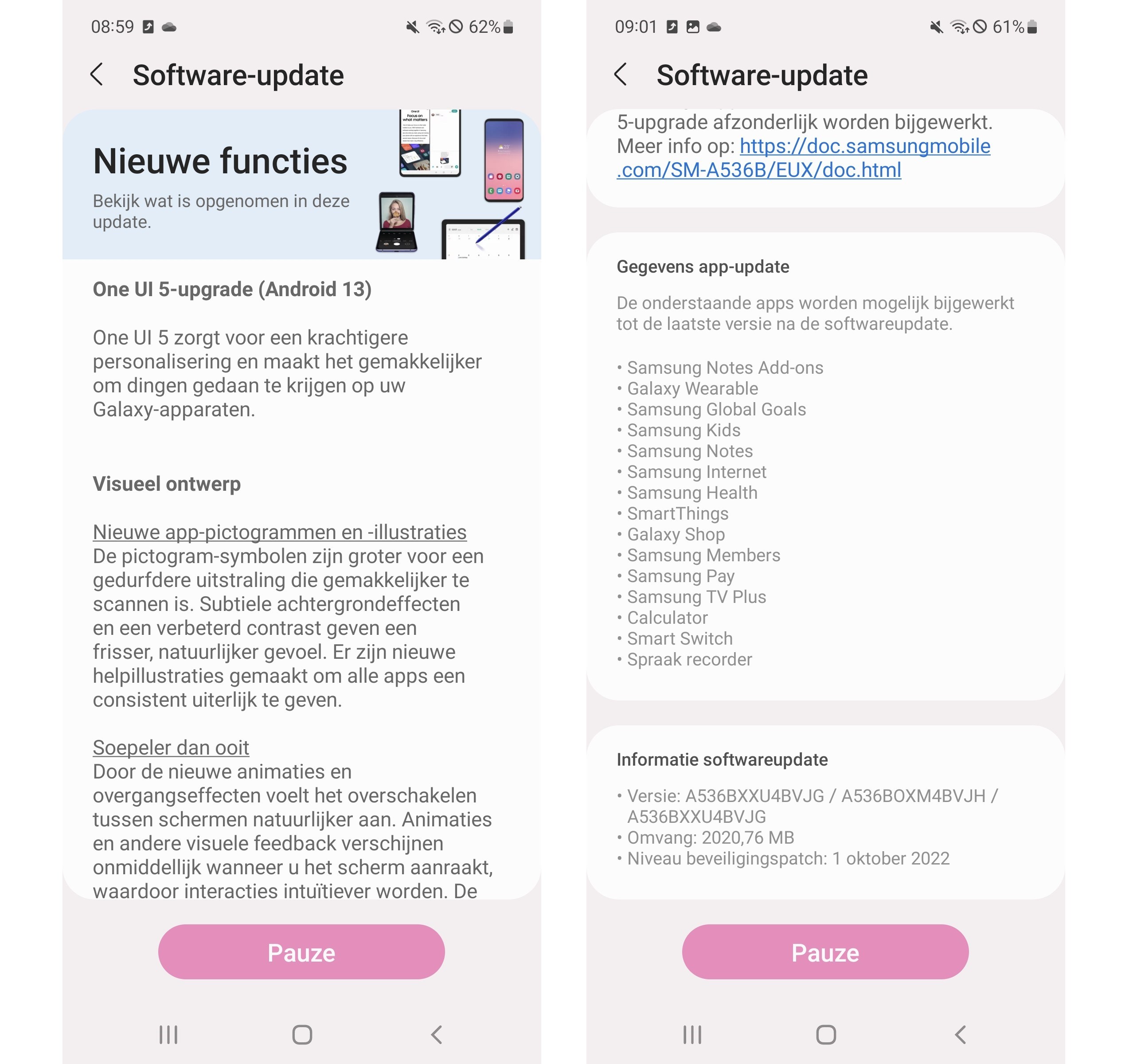 08:59 62%

Software-update

Nieuwe functies

Bekijk wat is opgenomen in deze update.

One UI 5-upgrade (Android 13)

One UI 5 zorgt voor een krachtigere personalisering en maakt het gemakkelijker om dingen gedaan te krijgen op uw Galaxy-apparaten.

Visueel ontwerp

Nieuwe app-pictogrammen en -illustraties
De pictogram-symbolen zijn groter voor een gedurfdere uitstraling die gemakkelijker te scannen is. Subtiele achtergrondeffecten en een verbeterd contrast geven een frisser, natuurlijker gevoel. Er zijn nieuwe helpillustraties gemaakt om alle apps een consistent uiterlijk te geven.

Soepeler dan ooit
Door de nieuwe animaties en overgangseffecten voelt het overschakelen tussen schermen natuurlijker aan. Animaties en andere visuele feedback verschijnen onmiddellijk wanneer u het scherm aanraakt, waardoor interacties intuïtiever worden. De

Pauze

09:01 61%

Software-update

5-upgrade afzonderlijk worden bijgewerkt. Meer info op: https://doc.samsungmobile.com/SM-A536B/EUX/doc.html

Gegevens app-update

De onderstaande apps worden mogelijk bijgewerkt tot de laatste versie na de softwareupdate.

• Samsung Notes Add-ons
• Galaxy Wearable
• Samsung Global Goals
• Samsung Kids
• Samsung Notes
• Samsung Internet
• Samsung Health
• SmartThings
• Galaxy Shop
• Samsung Members
• Samsung Pay
• Samsung TV Plus
• Calculator
• Smart Switch
• Spraak recorder

Informatie softwareupdate

• Versie: A536BXXU4BVJG / A536BOXM4BVJH / A536BXXU4BVJG
• Omvang: 2020,76 MB
• Niveau beveiligingspatch: 1 oktober 2022

Pauze